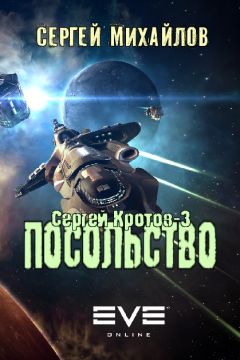 СЕРГЕЙ МИХАЙЛОВ

Сергей Кротов-3
ПОСОЛЬСТВО

EVE
ONLINE